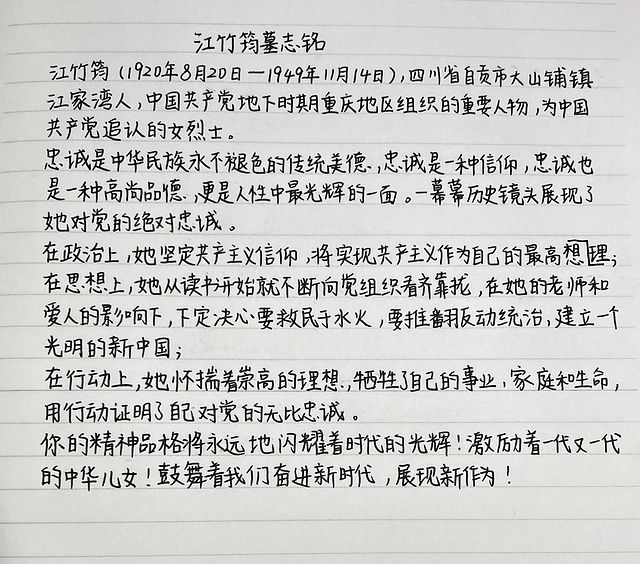 江竹筠墓志铭

江竹筠（1920年8月20日—1949年11月14日），四川省自贡市大山铺镇江家湾人，中国共产党地下时期重庆地区组织的重要人物，为中国共产党追认的女烈士。

忠诚是中华民族永不褪色的传统美德，忠诚是一种信仰，忠诚也是一种高尚品德，更是人性中最光辉的一面。一幕幕历史镜头展现了她对党的绝对忠诚。

在政治上，她坚定共产主义信仰，将实现共产主义作为自己的最高想理；

在思想上，她从读书开始就不断向党组织看齐靠拢，在她的老师和爱人的影响下，下定决心要救民于水火，要推翻反动统治，建立一个光明的新中国；

在行动上，她怀揣着崇高的理想，牺牲了自己的事业，家庭和生命，用行动证明了自己对党的无比忠诚。

你的精神品格将永远地闪耀着时代的光辉！激励着一代又一代的中华儿女！鼓舞着我们奋进新时代，展现新作为！